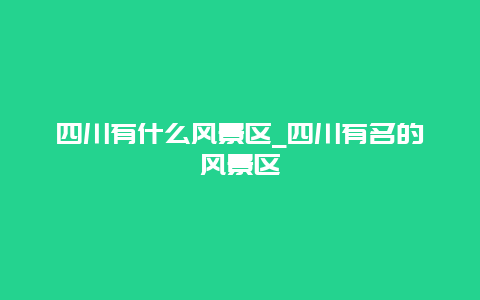 四川有什么风景区_四川有名的风景区